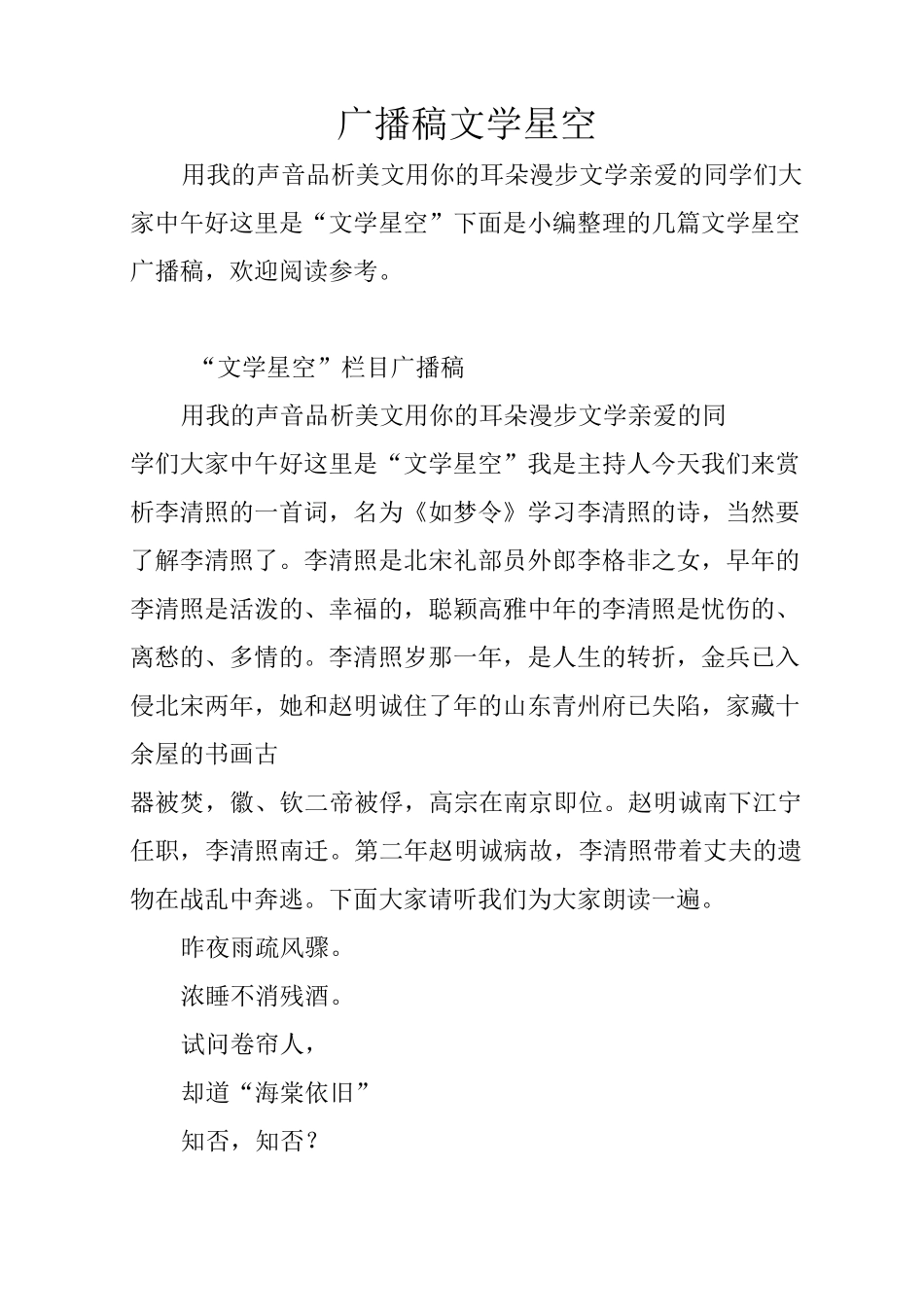 广播稿文学星空

用我的声音品析美文用你的耳朵漫步文学亲爱的同学们大家中午好这里是“文学星空”下面是小编整理的几篇文学星空广播稿，欢迎阅读参考。

“文学星空”栏目广播稿

用我的声音品析美文用你的耳朵漫步文学亲爱的同学们大家中午好这里是“文学星空”我是主持人今天我们来赏析李清照的一首词，名为《如梦令》学习李清照的诗，当然要了解李清照了。李清照是北宋礼部员外郎李格非之女，早年的李清照是活泼的、幸福的，聪颖高雅中年的李清照是忧伤的、离愁的、多情的。李清照岁那一年，是人生的转折，金兵已入侵北宋两年，她和赵明诚住了年的山东青州府已失陷，家藏十余屋的书画古

器被焚，徽、钦二帝被俘，高宗在南京即位。赵明诚南下江宁任职，李清照南迁。第二年赵明诚病故，李清照带着丈夫的遗物在战乱中奔逃。下面大家请听我们为大家朗读一遍。

昨夜雨疏风骤。

浓睡不消残酒。

试问卷帘人，

却道“海棠依旧”

知否，知否？